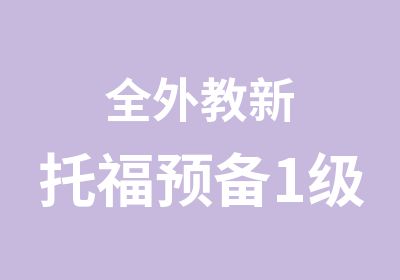 全外教新

托福预备1级